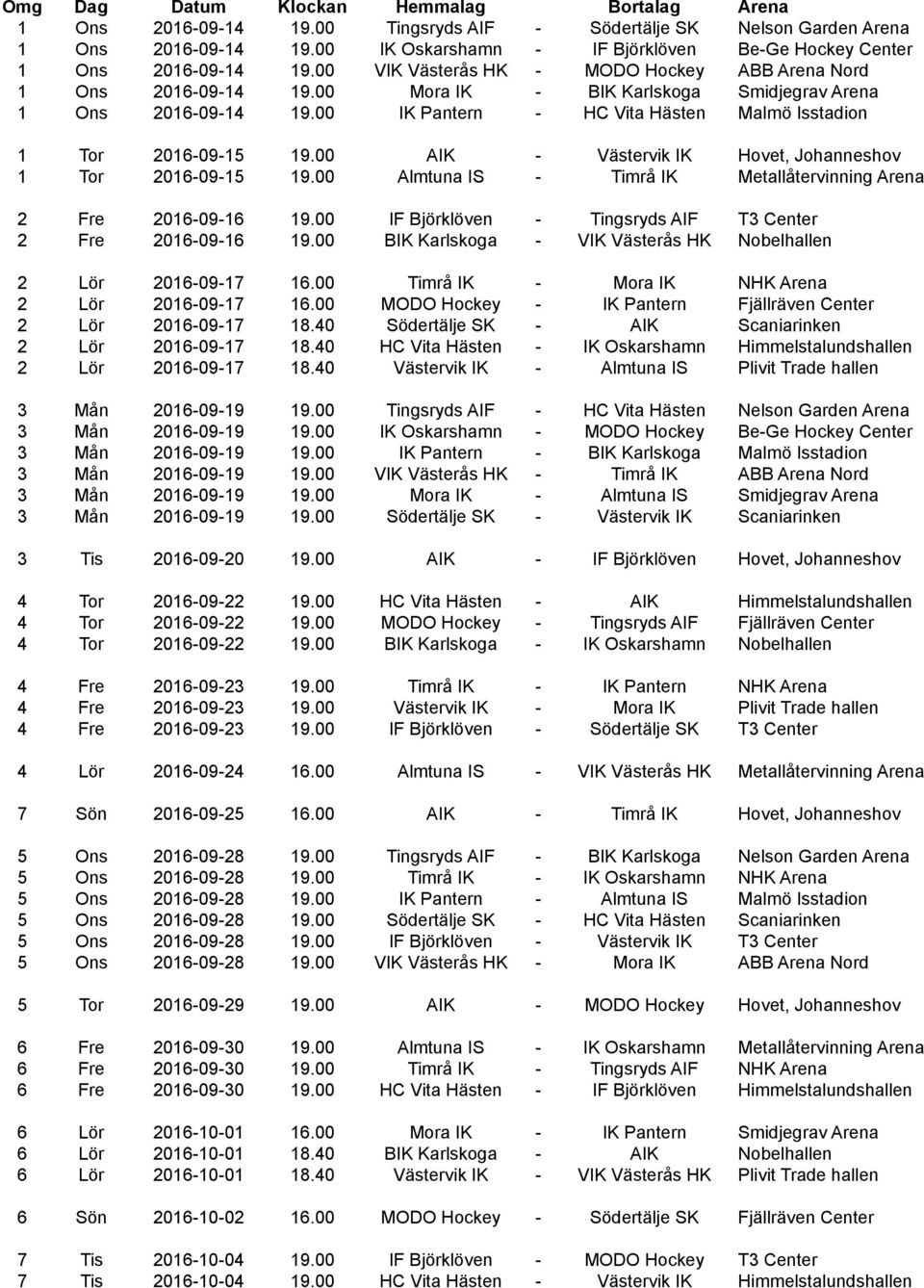 | Omg | Dag | Datum | Klockan | Hemmalag | | Bortalag | Arena |
|---|---|---|---|---|---|---|---|
| 1 | Ons | 2016-09-14 | 19.00 | Tingsryds AIF | - | Södertälje SK | Nelson Garden Arena |
| 1 | Ons | 2016-09-14 | 19.00 | IK Oskarshamn | - | IF Björklöven | Be-Ge Hockey Center |
| 1 | Ons | 2016-09-14 | 19.00 | VIK Västerås HK | - | MODO Hockey | ABB Arena Nord |
| 1 | Ons | 2016-09-14 | 19.00 | Mora IK | - | BIK Karlskoga | Smidjegrav Arena |
| 1 | Ons | 2016-09-14 | 19.00 | IK Pantern | - | HC Vita Hästen | Malmö Isstadion |
| 1 | Tor | 2016-09-15 | 19.00 | AIK | - | Västervik IK | Hovet, Johanneshov |
| 1 | Tor | 2016-09-15 | 19.00 | Almtuna IS | - | Timrå IK | Metallåtervinning Arena |
| 2 | Fre | 2016-09-16 | 19.00 | IF Björklöven | - | Tingsryds AIF | T3 Center |
| 2 | Fre | 2016-09-16 | 19.00 | BIK Karlskoga | - | VIK Västerås HK | Nobelhallen |
| 2 | Lör | 2016-09-17 | 16.00 | Timrå IK | - | Mora IK | NHK Arena |
| 2 | Lör | 2016-09-17 | 16.00 | MODO Hockey | - | IK Pantern | Fjällräven Center |
| 2 | Lör | 2016-09-17 | 18.40 | Södertälje SK | - | AIK | Scaniarinken |
| 2 | Lör | 2016-09-17 | 18.40 | HC Vita Hästen | - | IK Oskarshamn | Himmelstalundshallen |
| 2 | Lör | 2016-09-17 | 18.40 | Västervik IK | - | Almtuna IS | Plivit Trade hallen |
| 3 | Mån | 2016-09-19 | 19.00 | Tingsryds AIF | - | HC Vita Hästen | Nelson Garden Arena |
| 3 | Mån | 2016-09-19 | 19.00 | IK Oskarshamn | - | MODO Hockey | Be-Ge Hockey Center |
| 3 | Mån | 2016-09-19 | 19.00 | IK Pantern | - | BIK Karlskoga | Malmö Isstadion |
| 3 | Mån | 2016-09-19 | 19.00 | VIK Västerås HK | - | Timrå IK | ABB Arena Nord |
| 3 | Mån | 2016-09-19 | 19.00 | Mora IK | - | Almtuna IS | Smidjegrav Arena |
| 3 | Mån | 2016-09-19 | 19.00 | Södertälje SK | - | Västervik IK | Scaniarinken |
| 3 | Tis | 2016-09-20 | 19.00 | AIK | - | IF Björklöven | Hovet, Johanneshov |
| 4 | Tor | 2016-09-22 | 19.00 | HC Vita Hästen | - | AIK | Himmelstalundshallen |
| 4 | Tor | 2016-09-22 | 19.00 | MODO Hockey | - | Tingsryds AIF | Fjällräven Center |
| 4 | Tor | 2016-09-22 | 19.00 | BIK Karlskoga | - | IK Oskarshamn | Nobelhallen |
| 4 | Fre | 2016-09-23 | 19.00 | Timrå IK | - | IK Pantern | NHK Arena |
| 4 | Fre | 2016-09-23 | 19.00 | Västervik IK | - | Mora IK | Plivit Trade hallen |
| 4 | Fre | 2016-09-23 | 19.00 | IF Björklöven | - | Södertälje SK | T3 Center |
| 4 | Lör | 2016-09-24 | 16.00 | Almtuna IS | - | VIK Västerås HK | Metallåtervinning Arena |
| 7 | Sön | 2016-09-25 | 16.00 | AIK | - | Timrå IK | Hovet, Johanneshov |
| 5 | Ons | 2016-09-28 | 19.00 | Tingsryds AIF | - | BIK Karlskoga | Nelson Garden Arena |
| 5 | Ons | 2016-09-28 | 19.00 | Timrå IK | - | IK Oskarshamn | NHK Arena |
| 5 | Ons | 2016-09-28 | 19.00 | IK Pantern | - | Almtuna IS | Malmö Isstadion |
| 5 | Ons | 2016-09-28 | 19.00 | Södertälje SK | - | HC Vita Hästen | Scaniarinken |
| 5 | Ons | 2016-09-28 | 19.00 | IF Björklöven | - | Västervik IK | T3 Center |
| 5 | Ons | 2016-09-28 | 19.00 | VIK Västerås HK | - | Mora IK | ABB Arena Nord |
| 5 | Tor | 2016-09-29 | 19.00 | AIK | - | MODO Hockey | Hovet, Johanneshov |
| 6 | Fre | 2016-09-30 | 19.00 | Almtuna IS | - | IK Oskarshamn | Metallåtervinning Arena |
| 6 | Fre | 2016-09-30 | 19.00 | Timrå IK | - | Tingsryds AIF | NHK Arena |
| 6 | Fre | 2016-09-30 | 19.00 | HC Vita Hästen | - | IF Björklöven | Himmelstalundshallen |
| 6 | Lör | 2016-10-01 | 16.00 | Mora IK | - | IK Pantern | Smidjegrav Arena |
| 6 | Lör | 2016-10-01 | 18.40 | BIK Karlskoga | - | AIK | Nobelhallen |
| 6 | Lör | 2016-10-01 | 18.40 | Västervik IK | - | VIK Västerås HK | Plivit Trade hallen |
| 6 | Sön | 2016-10-02 | 16.00 | MODO Hockey | - | Södertälje SK | Fjällräven Center |
| 7 | Tis | 2016-10-04 | 19.00 | IF Björklöven | - | MODO Hockey | T3 Center |
| 7 | Tis | 2016-10-04 | 19.00 | HC Vita Hästen | - | Västervik IK | Himmelstalundshallen |